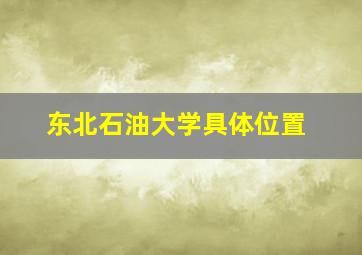 东北石油大学具体位置